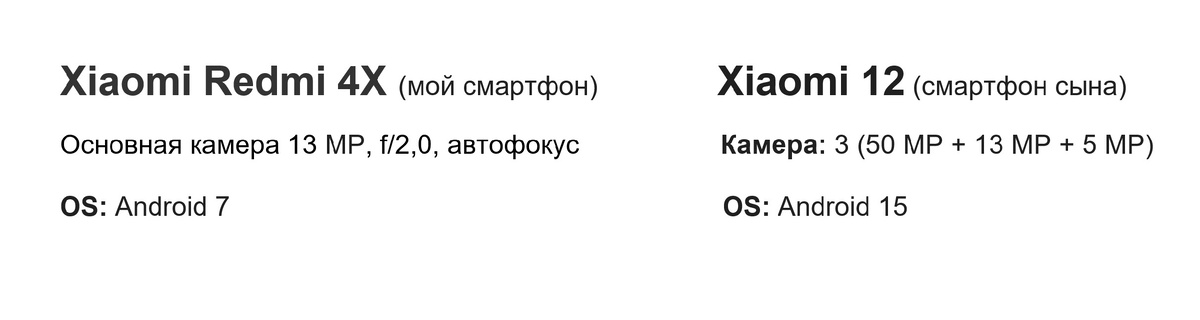 Xiaomi Redmi 4X (мой смартфон)

Основная камера 13 MP, f/2,0, автофокус

OS: Android 7

Xiaomi 12 (смартфон сына)

Камера: 3 (50 MP + 13 MP + 5 MP)

OS: Android 15